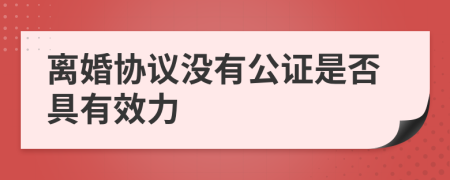 离婚协议没有公证是否具有效力